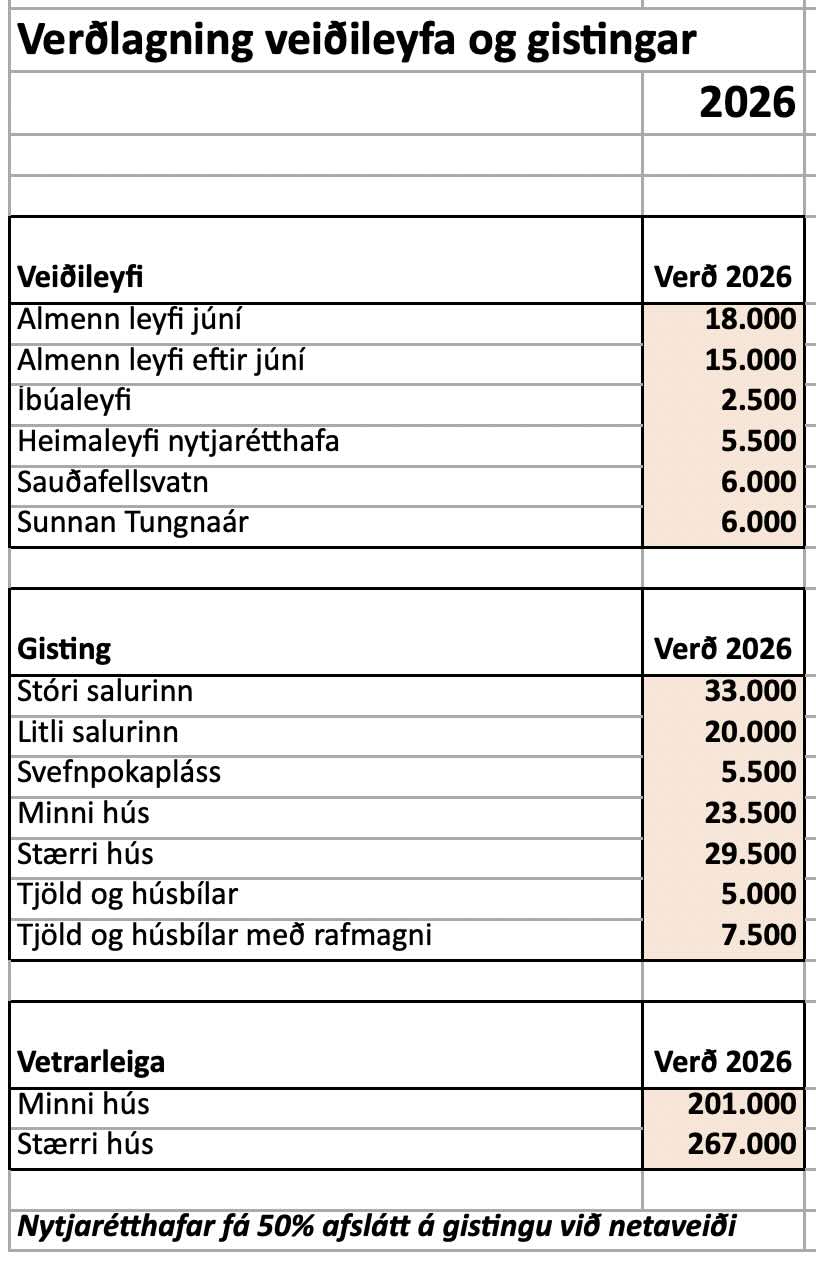 Verðlagning veiðileyfa og gistingar

2026

| Veiðileyfi | Verð 2026 |
|---|---|
| Almenn leyfi júní | 18.000 |
| Almenn leyfi eftir júní | 15.000 |
| Íbúaleyfi | 2.500 |
| Heimaleyfi nytjarétthafa | 5.500 |
| Sauðafellsvatn | 6.000 |
| Sunnan Tungnaár | 6.000 |

| Gisting | Verð 2026 |
|---|---|
| Stóri salurinn | 33.000 |
| Litli salurinn | 20.000 |
| Svefnpokapláss | 5.500 |
| Minni hús | 23.500 |
| Stærri hús | 29.500 |
| Tjöld og húsbílar | 5.000 |
| Tjöld og húsbílar með rafmagni | 7.500 |

| Vetrarleiga | Verð 2026 |
|---|---|
| Minni hús | 201.000 |
| Stærri hús | 267.000 |

Nytjarétthafar fá 50% afslátt á gistingu við netaveiði